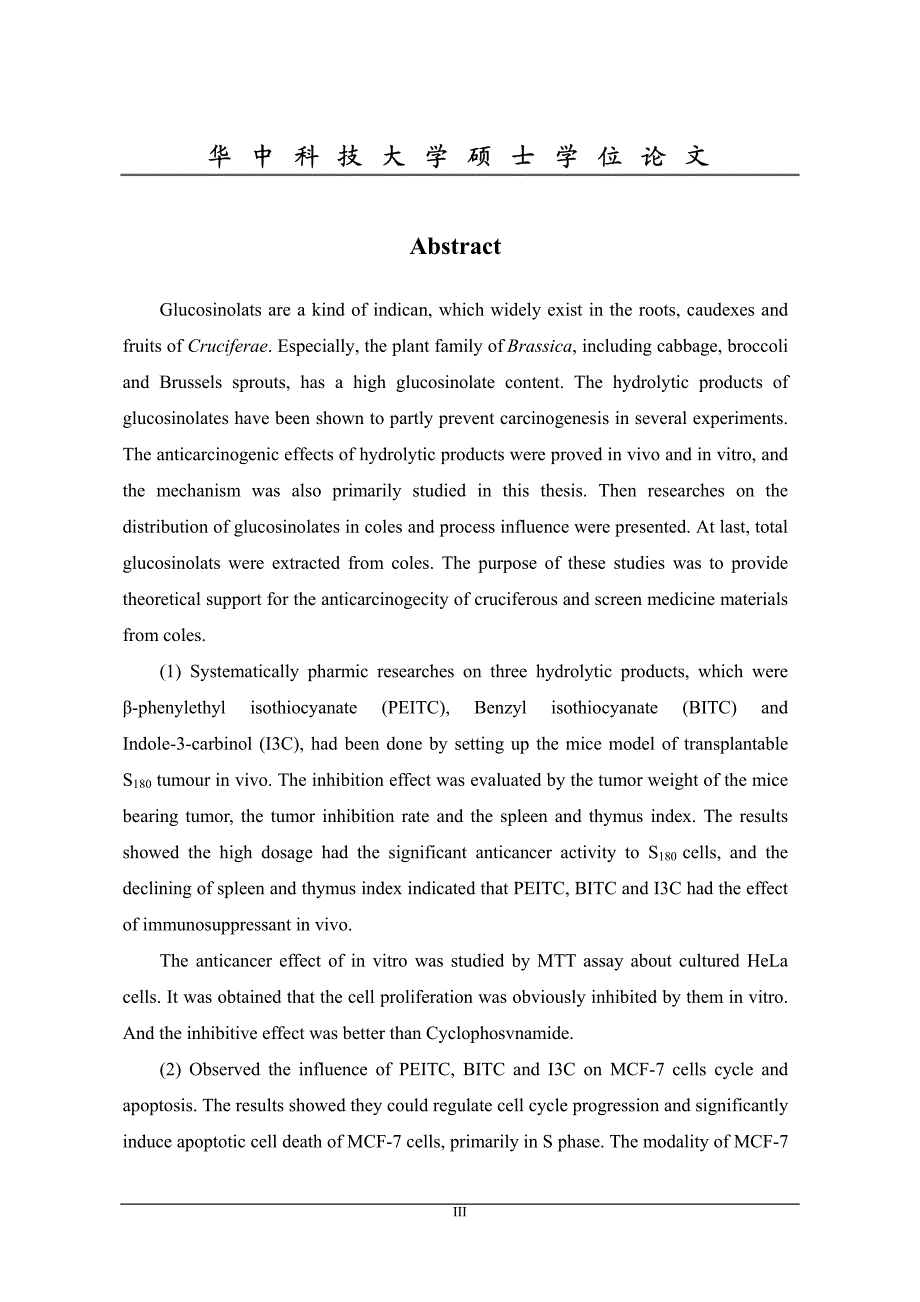 华 中 科 技 大 学 硕 士 学 位 论 文

Abstract

Glucosinolats are a kind of indican, which widely exist in the roots, caudexes and fruits of Cruciferae. Especially, the plant family of Brassica, including cabbage, broccoli and Brussels sprouts, has a high glucosinolate content. The hydrolytic products of glucosinolates have been shown to partly prevent carcinogenesis in several experiments. The anticarcinogenic effects of hydrolytic products were proved in vivo and in vitro, and the mechanism was also primarily studied in this thesis. Then researches on the distribution of glucosinolates in coles and process influence were presented. At last, total glucosinolats were extracted from coles. The purpose of these studies was to provide theoretical support for the anticarcinogecity of cruciferous and screen medicine materials from coles.

(1) Systematically pharmic researches on three hydrolytic products, which were β-phenylethyl isothiocyanate (PEITC), Benzyl isothiocyanate (BITC) and Indole-3-carbinol (I3C), had been done by setting up the mice model of transplantable $S_{180}$ tumour in vivo. The inhibition effect was evaluated by the tumor weight of the mice bearing tumor, the tumor inhibition rate and the spleen and thymus index. The results showed the high dosage had the significant anticancer activity to $S_{180}$ cells, and the declining of spleen and thymus index indicated that PEITC, BITC and I3C had the effect of immunosuppressant in vivo.

The anticancer effect of in vitro was studied by MTT assay about cultured HeLa cells. It was obtained that the cell proliferation was obviously inhibited by them in vitro. And the inhibitive effect was better than Cyclophosvnamide.

(2) Observed the influence of PEITC, BITC and I3C on MCF-7 cells cycle and apoptosis. The results showed they could regulate cell cycle progression and significantly induce apoptotic cell death of MCF-7 cells, primarily in S phase. The modality of MCF-7

III